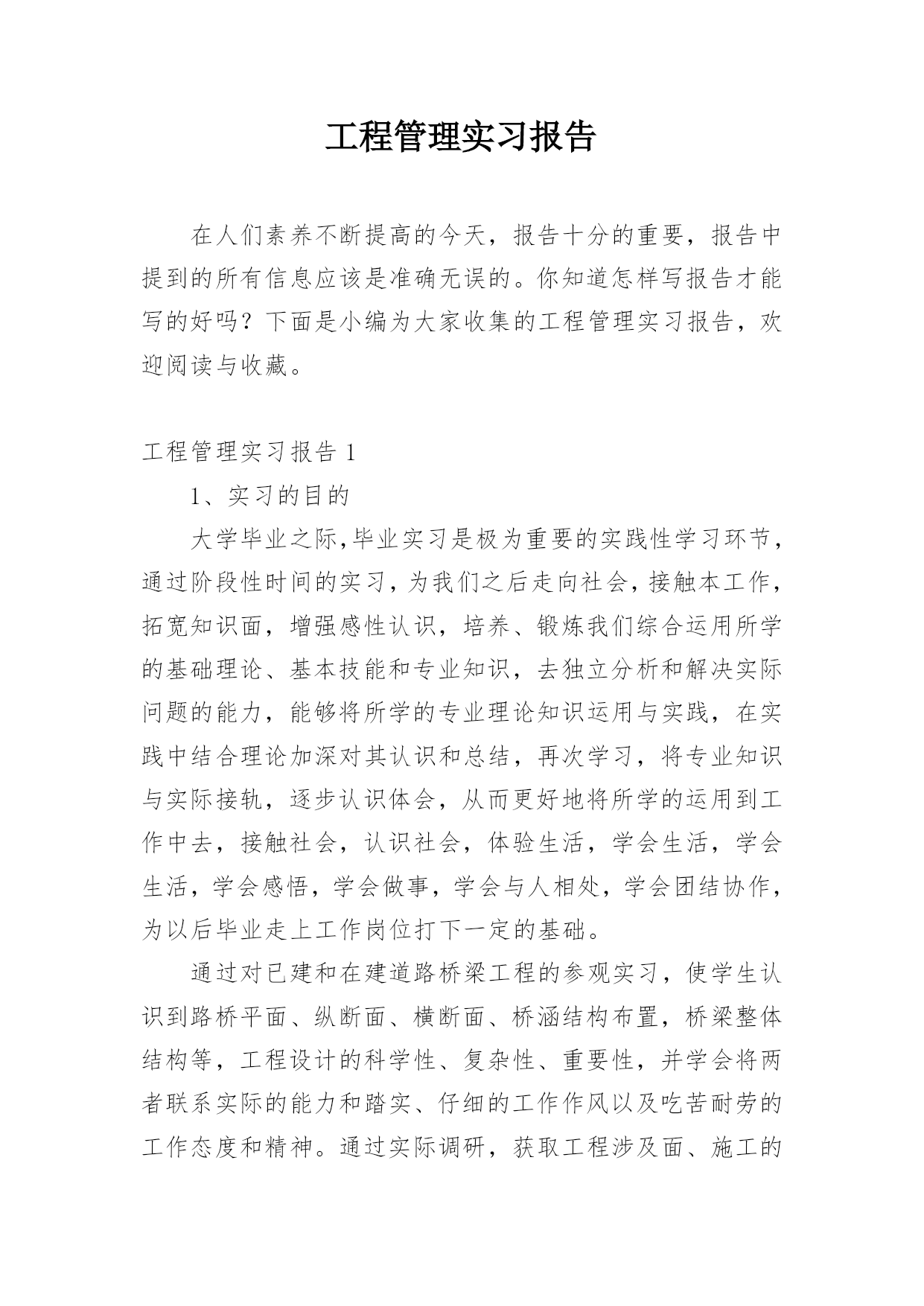 工程管理实习报告

在人们素养不断提高的今天，报告十分的重要，报告中提到的所有信息应该是准确无误的。你知道怎样写报告才能写的好吗？下面是小编为大家收集的工程管理实习报告，欢迎阅读与收藏。

工程管理实习报告 1

1、实习的目的

大学毕业之际,毕业实习是极为重要的实践性学习环节，通过阶段性时间的实习，为我们之后走向社会，接触本工作，拓宽知识面，增强感性认识，培养、锻炼我们综合运用所学的基础理论、基本技能和专业知识，去独立分析和解决实际问题的能力，能够将所学的专业理论知识运用与实践，在实践中结合理论加深对其认识和总结，再次学习，将专业知识与实际接轨，逐步认识体会，从而更好地将所学的运用到工作中去，接触社会，认识社会，体验生活，学会生活，学会生活，学会感悟，学会做事，学会与人相处，学会团结协作，为以后毕业走上工作岗位打下一定的基础。

通过对已建和在建道路桥梁工程的参观实习，使学生认识到路桥平面、纵断面、横断面、桥涵结构布置，桥梁整体结构等，工程设计的科学性、复杂性、重要性，并学会将两者联系实际的能力和踏实、仔细的工作作风以及吃苦耐劳的工作态度和精神。通过实际调研，获取工程涉及面、施工的